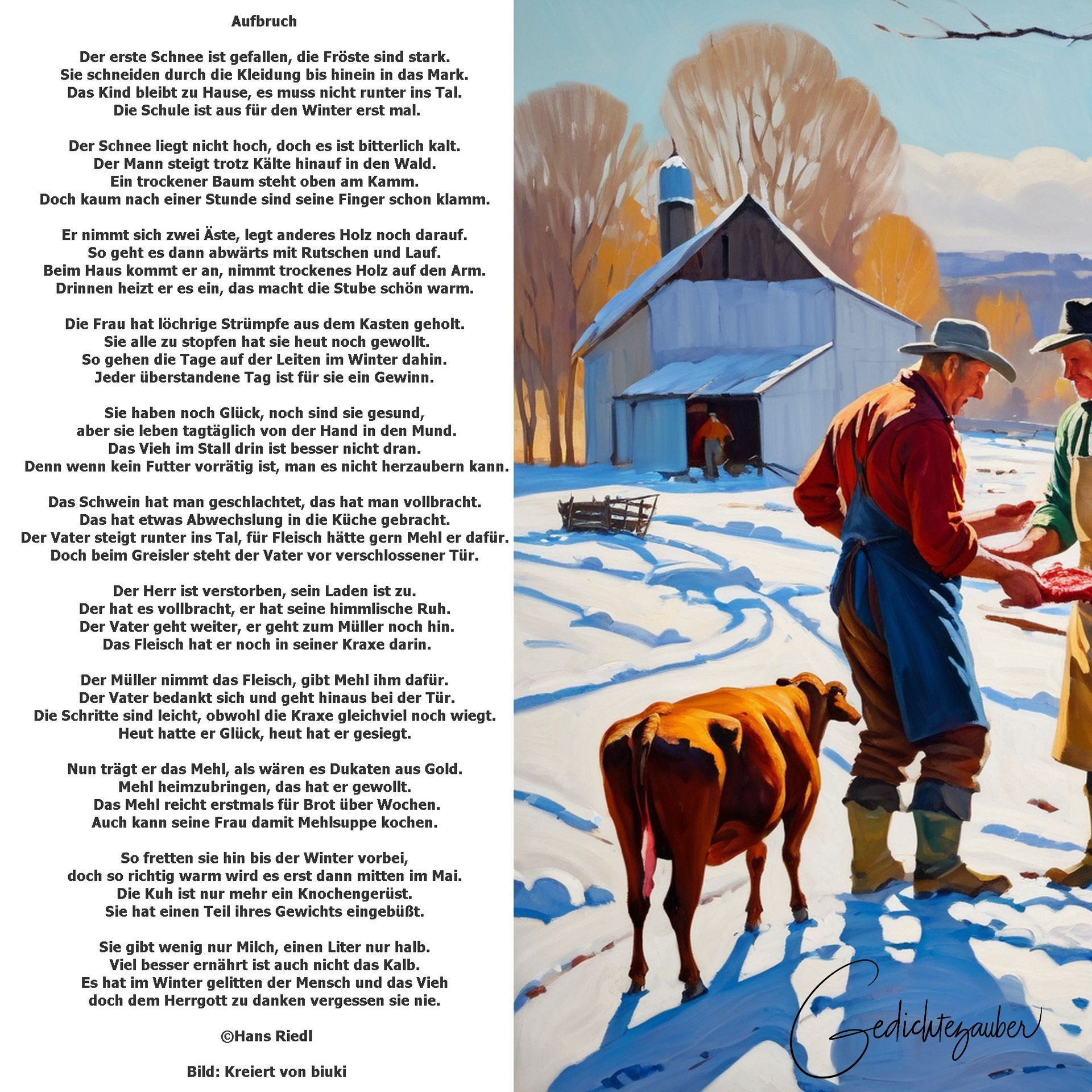 Aufbruch

Der erste Schnee ist gefallen, die Fröste sind stark.
Sie schneiden durch die Kleidung bis hinein in das Mark.
Das Kind bleibt zu Hause, es muss nicht runter ins Tal.
Die Schule ist aus für den Winter erst mal.

Der Schnee liegt nicht hoch, doch es ist bitterlich kalt.
Der Mann steigt trotz Kälte hinauf in den Wald.
Ein trockener Baum steht oben am Kamm.
Doch kaum nach einer Stunde sind seine Finger schon klamm.

Er nimmt sich zwei Äste, legt anderes Holz noch darauf.
So geht es dann abwärts mit Rutschen und Lauf.
Beim Haus kommt er an, nimmt trockenes Holz auf den Arm.
Drinnen heizt er es ein, das macht die Stube schön warm.

Die Frau hat löchrige Strümpfe aus dem Kasten geholt.
Sie alle zu stopfen hat sie heut noch gewollt.
So gehen die Tage auf der Leiten im Winter dahin.
Jeder überstandene Tag ist für sie ein Gewinn.

Sie haben noch Glück, noch sind sie gesund,
aber sie leben tagtäglich von der Hand in den Mund.
Das Vieh im Stall drin ist besser nicht dran.
Denn wenn kein Futter vorrätig ist, man es nicht herzaubern kann.

Das Schwein hat man geschlachtet, das hat man vollbracht.
Das hat etwas Abwechslung in die Küche gebracht.
Der Vater steigt runter ins Tal, für Fleisch hätte gern Mehl er dafür.
Doch beim Greisler steht der Vater vor verschlossener Tür.

Der Herr ist verstorben, sein Laden ist zu.
Der hat es vollbracht, er hat seine himmlische Ruh.
Der Vater geht weiter, er geht zum Müller noch hin.
Das Fleisch hat er noch in seiner Kraxe darin.

Der Müller nimmt das Fleisch, gibt Mehl ihm dafür.
Der Vater bedankt sich und geht hinaus bei der Tür.
Die Schritte sind leicht, obwohl die Kraxe gleichviel noch wiegt.
Heut hatte er Glück, heut hat er gesiegt.

Nun trägt er das Mehl, als wären es Dukaten aus Gold.
Mehl heimzubringen, das hat er gewollt.
Das Mehl reicht erstmals für Brot über Wochen.
Auch kann seine Frau damit Mehlsuppe kochen.

So fretten sie hin bis der Winter vorbei,
doch so richtig warm wird es erst dann mitten im Mai.
Die Kuh ist nur mehr ein Knochengerüst.
Sie hat einen Teil ihres Gewichts eingebüßt.

Sie gibt wenig nur Milch, einen Liter nur halb.
Viel besser ernährt ist auch nicht das Kalb.
Es hat im Winter gelitten der Mensch und das Vieh
doch dem Herrgott zu danken vergessen sie nie.

©Hans Riedl

Bild: Kreiert von biuki

Gedichtezauber